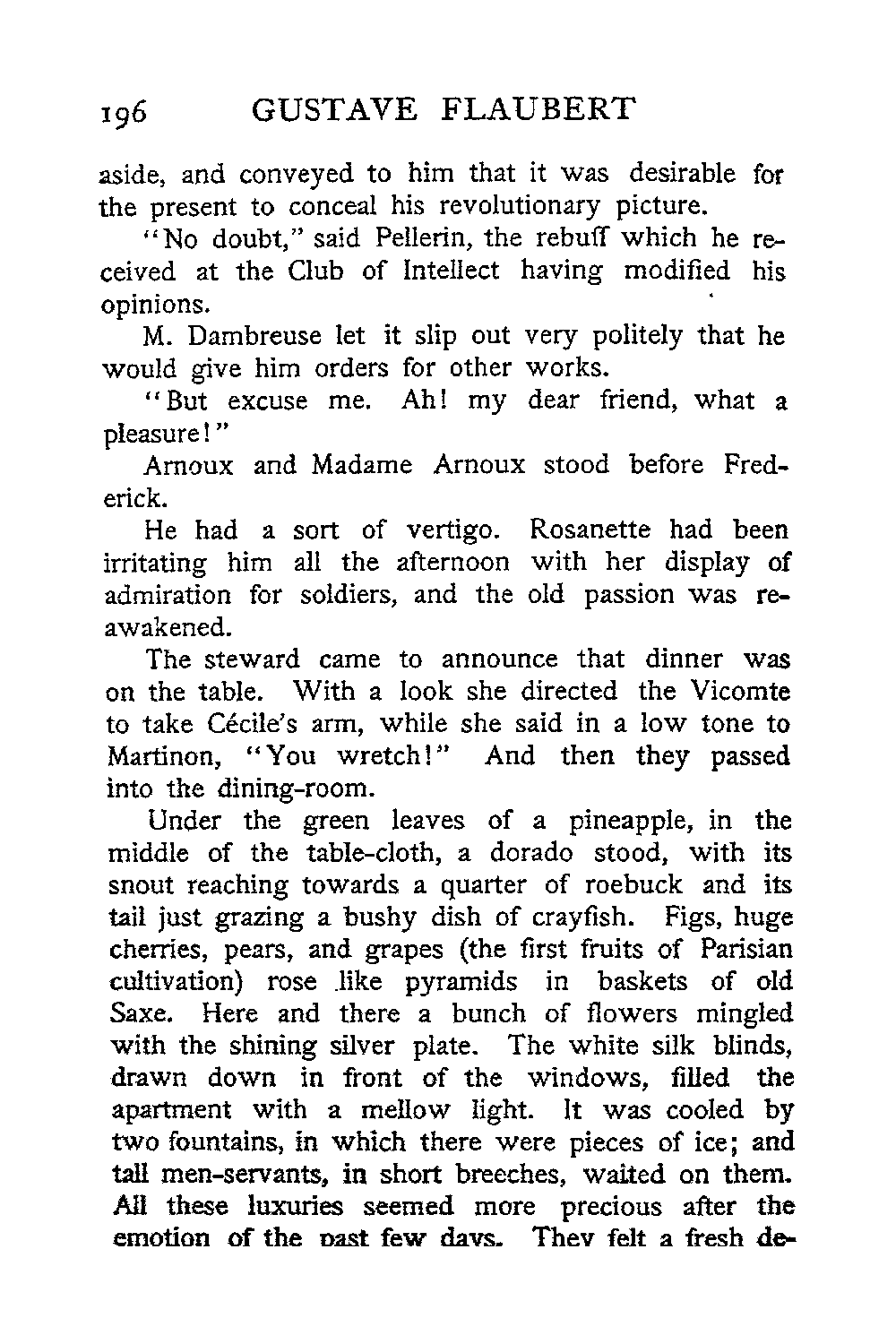 196 GUSTAVE FLAUBERT

aside, and conveyed to him that it was desirable for the present to conceal his revolutionary picture.

"No doubt," said Pellerin, the rebuff which he received at the Club of Intellect having modified his opinions.

M. Dambreuse let it slip out very politely that he would give him orders for other works.

"But excuse me. Ah! my dear friend, what a pleasure!"

Arnoux and Madame Arnoux stood before Frederick.

He had a sort of vertigo. Rosanette had been irritating him all the afternoon with her display of admiration for soldiers, and the old passion was reawakened.

The steward came to announce that dinner was on the table. With a look she directed the Vicomte to take Cécile's arm, while she said in a low tone to Martinon, "You wretch!" And then they passed into the dining-room.

Under the green leaves of a pineapple, in the middle of the table-cloth, a dorado stood, with its snout reaching towards a quarter of roebuck and its tail just grazing a bushy dish of crayfish. Figs, huge cherries, pears, and grapes (the first fruits of Parisian cultivation) rose like pyramids in baskets of old Saxe. Here and there a bunch of flowers mingled with the shining silver plate. The white silk blinds, drawn down in front of the windows, filled the apartment with a mellow light. It was cooled by two fountains, in which there were pieces of ice; and tall men-servants, in short breeches, waited on them. All these luxuries seemed more precious after the emotion of the past few days. They felt a fresh de-